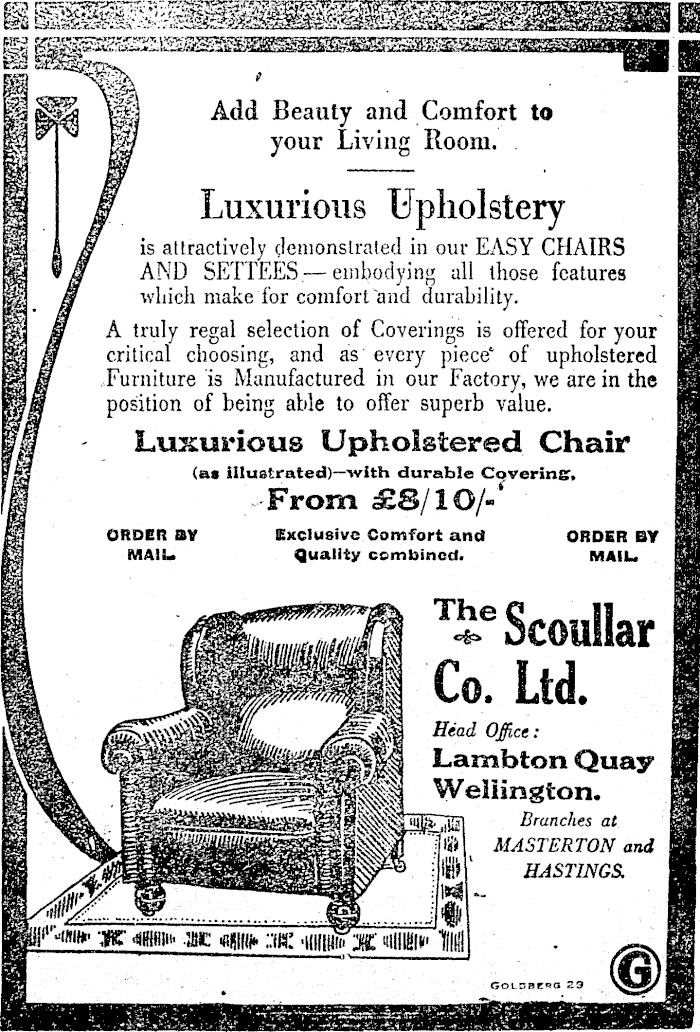 Add Beauty and Comfort to your Living Room.

Luxurious Upholstery

is attractively demonstrated in our EASY CHAIRS AND SETTEES — embodying all those features which make for comfort and durability.

A truly regal selection of Coverings is offered for your critical choosing, and as every piece of upholstered Furniture is Manufactured in our Factory, we are in the position of being able to offer superb value.

Luxurious Upholstered Chair

(as illustrated)—with durable Covering.

From £8/10/-

ORDER BY MAIL.

Exclusive Comfort and Quality combined.

ORDER BY MAIL.

The Scoullar Co. Ltd.

Head Office:

Lambton Quay Wellington.

Branches at MASTERTON and HASTINGS.

GOLDBERG 29

G